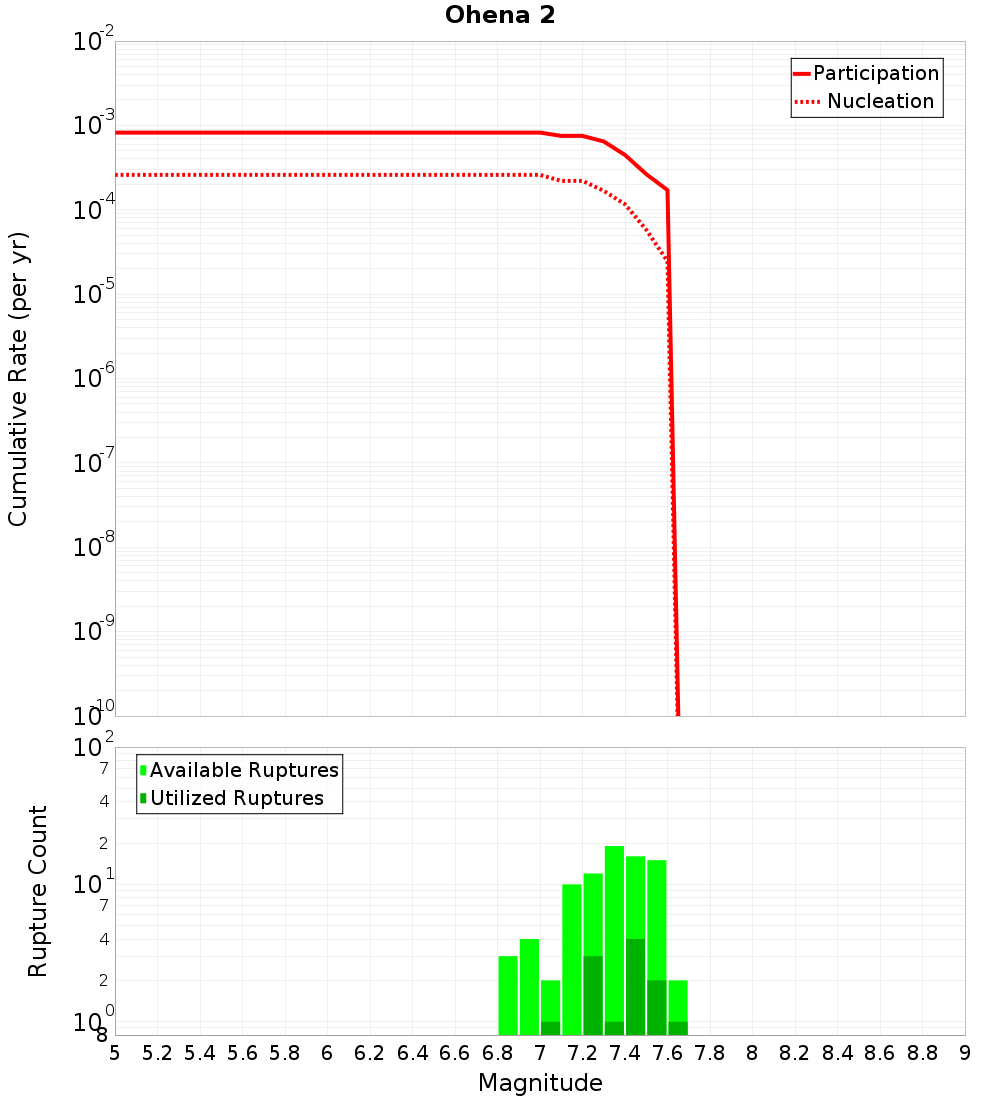 Ohena 2

Participation
Nucleation

Cumulative Rate (per yr)

$10^{-2}$
$10^{-3}$
$10^{-4}$
$10^{-5}$
$10^{-6}$
$10^{-7}$
$10^{-8}$
$10^{-9}$
$10^{-10}$

Available Ruptures
Utilized Ruptures

Rupture Count

$10^{2}$
7
4
2
$10^{1}$
7
4
2
$10^{0}$
8

5 5.2 5.4 5.6 5.8 6 6.2 6.4 6.6 6.8 7 7.2 7.4 7.6 7.8 8 8.2 8.4 8.6 8.8 9

Magnitude